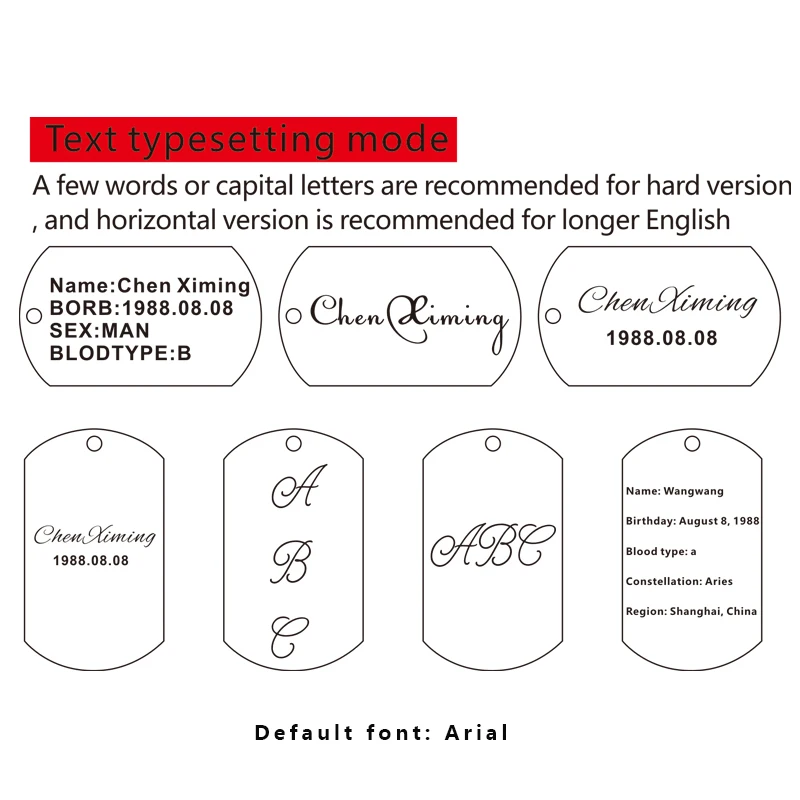 Text typesetting mode

A few words or capital letters are recommended for hard version , and horizontal version is recommended for longer English

Name:Chen Ximing
BORB:1988.08.08
SEX:MAN
BLODTYPE:B

Chen Ximing

Chen Ximing
1988.08.08

Chen Ximing
1988.08.08

A
B
C

ABC

Name: Wangwang
Birthday: August 8, 1988
Blood type: a
Constellation: Aries
Region: Shanghai, China

Default font: Arial